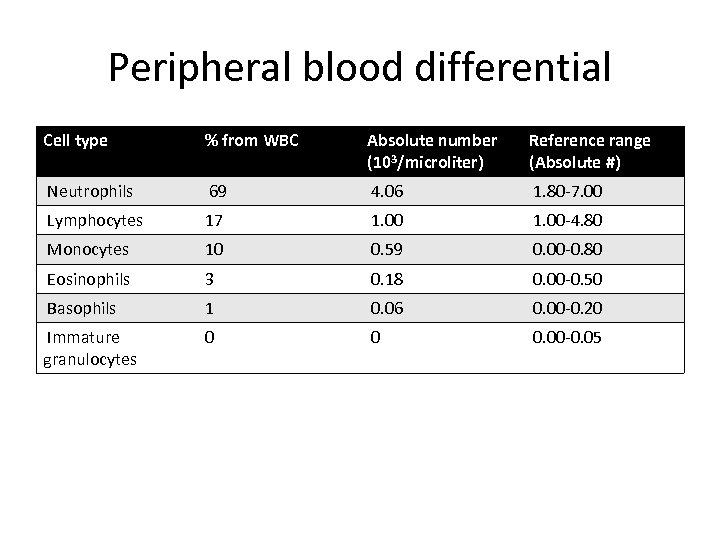 Peripheral blood differential

| Cell type | % from WBC | Absolute number ($10^3$/microliter) | Reference range (Absolute #) |
|---|---|---|---|
| Neutrophils | 69 | 4.06 | 1.80-7.00 |
| Lymphocytes | 17 | 1.00 | 1.00-4.80 |
| Monocytes | 10 | 0.59 | 0.00-0.80 |
| Eosinophils | 3 | 0.18 | 0.00-0.50 |
| Basophils | 1 | 0.06 | 0.00-0.20 |
| Immature granulocytes | 0 | 0 | 0.00-0.05 |